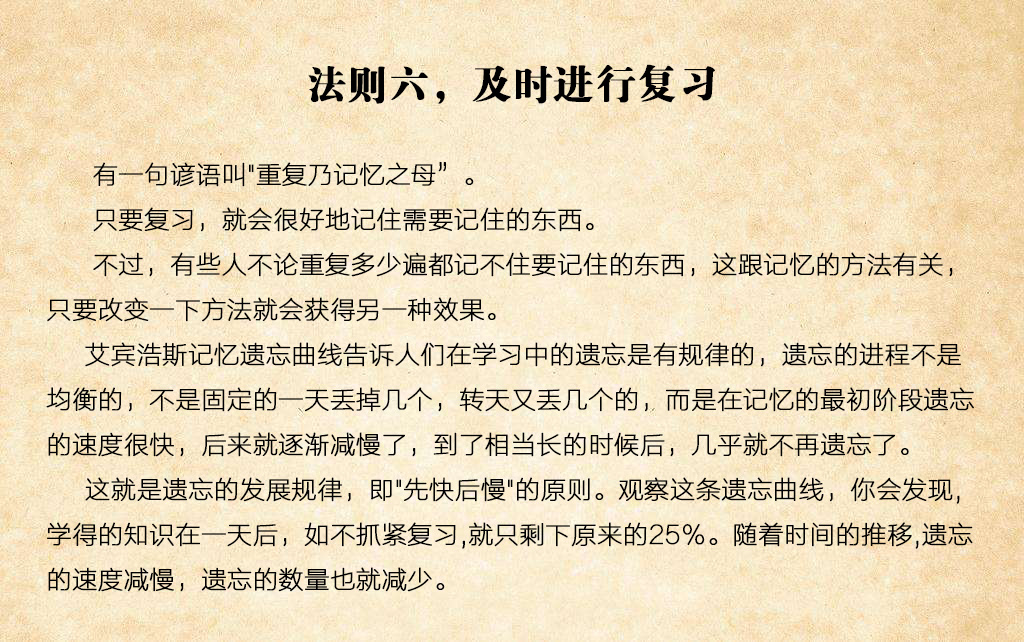 法则六，及时进行复习

有一句谚语叫"重复乃记忆之母”。

只要复习，就会很好地记住需要记住的东西。

不过，有些人不论重复多少遍都记不住要记住的东西，这跟记忆的方法有关，只要改变一下方法就会获得另一种效果。

艾宾浩斯记忆遗忘曲线告诉人们在学习中的遗忘是有规律的，遗忘的进程不是均衡的，不是固定的一天丢掉几个，转天又丢几个的，而是在记忆的最初阶段遗忘的速度很快，后来就逐渐减慢了，到了相当长的时候后，几乎就不再遗忘了。

这就是遗忘的发展规律，即"先快后慢"的原则。观察这条遗忘曲线，你会发现，学得的知识在一天后，如不抓紧复习,就只剩下原来的25%。随着时间的推移,遗忘的速度减慢，遗忘的数量也就减少。